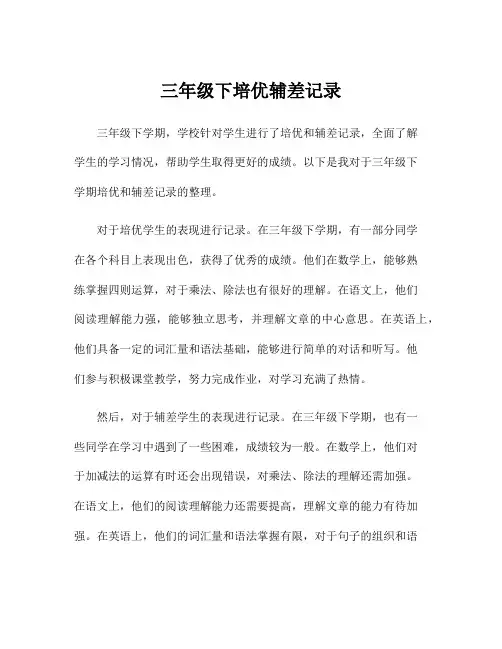 三年级下培优辅差记录

三年级下学期，学校针对学生进行了培优和辅差记录，全面了解学生的学习情况，帮助学生取得更好的成绩。以下是我对于三年级下学期培优和辅差记录的整理。

对于培优学生的表现进行记录。在三年级下学期，有一部分同学在各个科目上表现出色，获得了优秀的成绩。他们在数学上，能够熟练掌握四则运算，对于乘法、除法也有很好的理解。在语文上，他们阅读理解能力强，能够独立思考，并理解文章的中心意思。在英语上，他们具备一定的词汇量和语法基础，能够进行简单的对话和听写。他们参与积极课堂教学，努力完成作业，对学习充满了热情。

然后，对于辅差学生的表现进行记录。在三年级下学期，也有一些同学在学习中遇到了一些困难，成绩较为一般。在数学上，他们对于加减法的运算有时还会出现错误，对乘法、除法的理解还需加强。在语文上，他们的阅读理解能力还需要提高，理解文章的能力有待加强。在英语上，他们的词汇量和语法掌握有限，对于句子的组织和语